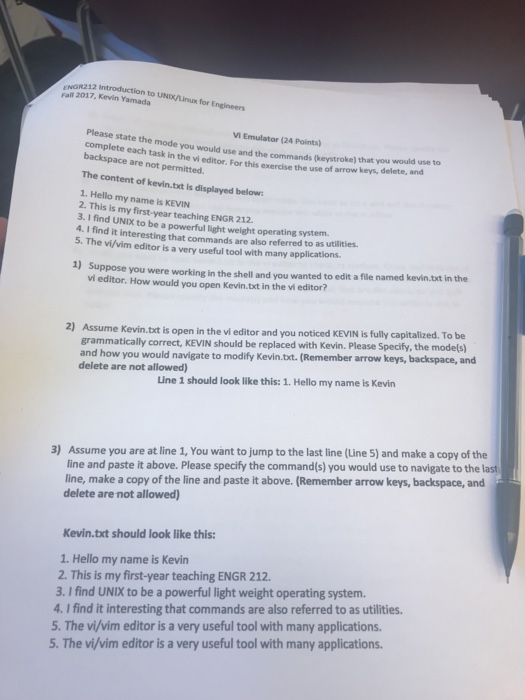 ENGR212 Introduction to UNIX/Linux for Engineers
Fall 2017, Kevin Yamada

Vi Emulator (24 Points)

Please state the mode you would use and the commands (keystroke) that you would use to complete each task in the vi editor. For this exercise the use of arrow keys, delete, and backspace are not permitted.

The content of kevin.txt is displayed below:

1. Hello my name is KEVIN
2. This is my first-year teaching ENGR 212.
3. I find UNIX to be a powerful light weight operating system.
4. I find it interesting that commands are also referred to as utilities.
5. The vi/vim editor is a very useful tool with many applications.

1) Suppose you were working in the shell and you wanted to edit a file named kevin.txt in the vi editor. How would you open Kevin.txt in the vi editor?

2) Assume Kevin.txt is open in the vi editor and you noticed KEVIN is fully capitalized. To be grammatically correct, KEVIN should be replaced with Kevin. Please Specify, the mode(s) and how you would navigate to modify Kevin.txt. (Remember arrow keys, backspace, and delete are not allowed)

Line 1 should look like this: 1. Hello my name is Kevin

3) Assume you are at line 1, You want to jump to the last line (Line 5) and make a copy of the line and paste it above. Please specify the command(s) you would use to navigate to the last line, make a copy of the line and paste it above. (Remember arrow keys, backspace, and delete are not allowed)

Kevin.txt should look like this:

1. Hello my name is Kevin
2. This is my first-year teaching ENGR 212.
3. I find UNIX to be a powerful light weight operating system.
4. I find it interesting that commands are also referred to as utilities.
5. The vi/vim editor is a very useful tool with many applications.
5. The vi/vim editor is a very useful tool with many applications.